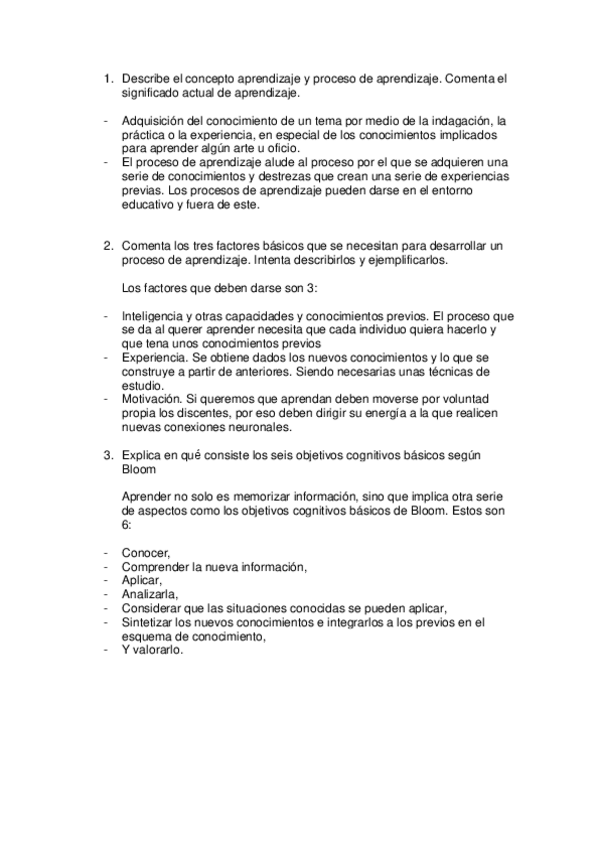 1. Describe el concepto aprendizaje y proceso de aprendizaje. Comenta el significado actual de aprendizaje.

- Adquisición del conocimiento de un tema por medio de la indagación, la práctica o la experiencia, en especial de los conocimientos implicados para aprender algún arte u oficio.
- El proceso de aprendizaje alude al proceso por el que se adquieren una serie de conocimientos y destrezas que crean una serie de experiencias previas. Los procesos de aprendizaje pueden darse en el entorno educativo y fuera de este.

2. Comenta los tres factores básicos que se necesitan para desarrollar un proceso de aprendizaje. Intenta describirlos y ejemplificarlos.

Los factores que deben darse son 3:

- Inteligencia y otras capacidades y conocimientos previos. El proceso que se da al querer aprender necesita que cada individuo quiera hacerlo y que tena unos conocimientos previos
- Experiencia. Se obtiene dados los nuevos conocimientos y lo que se construye a partir de anteriores. Siendo necesarias unas técnicas de estudio.
- Motivación. Si queremos que aprendan deben moverse por voluntad propia los discentes, por eso deben dirigir su energía a la que realicen nuevas conexiones neuronales.

3. Explica en qué consiste los seis objetivos cognitivos básicos según Bloom

Aprender no solo es memorizar información, sino que implica otra serie de aspectos como los objetivos cognitivos básicos de Bloom. Estos son 6:

- Conocer,
- Comprender la nueva información,
- Aplicar,
- Analizarla,
- Considerar que las situaciones conocidas se pueden aplicar,
- Sintetizar los nuevos conocimientos e integrarlos a los previos en el esquema de conocimiento,
- Y valorarlo.